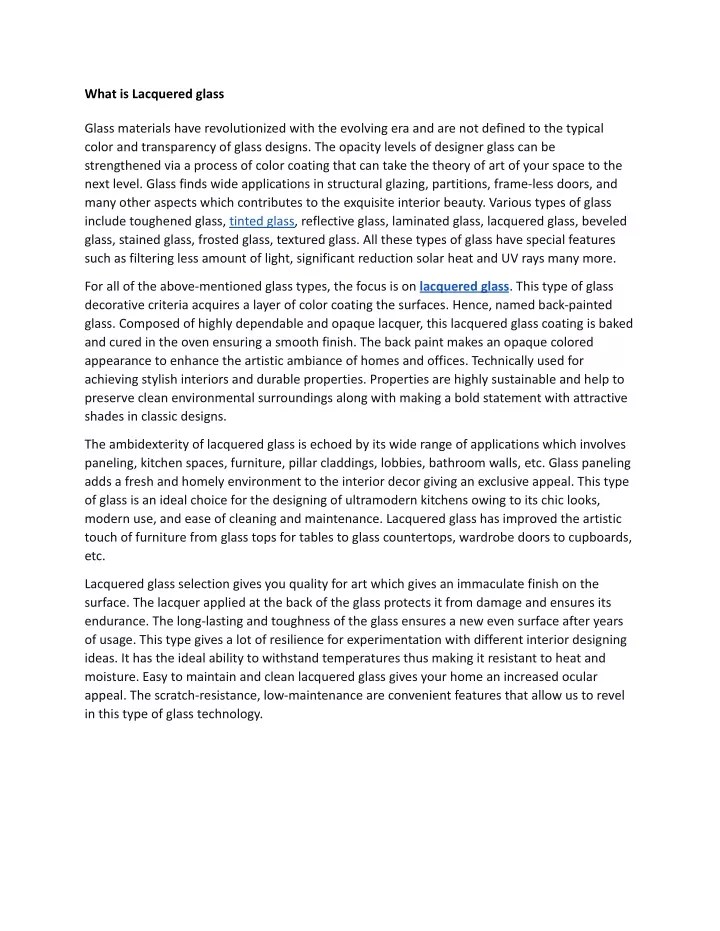 What is Lacquered glass

Glass materials have revolutionized with the evolving era and are not defined to the typical color and transparency of glass designs. The opacity levels of designer glass can be strengthened via a process of color coating that can take the theory of art of your space to the next level. Glass finds wide applications in structural glazing, partitions, frame-less doors, and many other aspects which contributes to the exquisite interior beauty. Various types of glass include toughened glass, tinted glass, reflective glass, laminated glass, lacquered glass, beveled glass, stained glass, frosted glass, textured glass. All these types of glass have special features such as filtering less amount of light, significant reduction solar heat and UV rays many more.

For all of the above-mentioned glass types, the focus is on lacquered glass. This type of glass decorative criteria acquires a layer of color coating the surfaces. Hence, named back-painted glass. Composed of highly dependable and opaque lacquer, this lacquered glass coating is baked and cured in the oven ensuring a smooth finish. The back paint makes an opaque colored appearance to enhance the artistic ambiance of homes and offices. Technically used for achieving stylish interiors and durable properties. Properties are highly sustainable and help to preserve clean environmental surroundings along with making a bold statement with attractive shades in classic designs.

The ambidexterity of lacquered glass is echoed by its wide range of applications which involves paneling, kitchen spaces, furniture, pillar claddings, lobbies, bathroom walls, etc. Glass paneling adds a fresh and homely environment to the interior decor giving an exclusive appeal. This type of glass is an ideal choice for the designing of ultramodern kitchens owing to its chic looks, modern use, and ease of cleaning and maintenance. Lacquered glass has improved the artistic touch of furniture from glass tops for tables to glass countertops, wardrobe doors to cupboards, etc.

Lacquered glass selection gives you quality for art which gives an immaculate finish on the surface. The lacquer applied at the back of the glass protects it from damage and ensures its endurance. The long-lasting and toughness of the glass ensures a new even surface after years of usage. This type gives a lot of resilience for experimentation with different interior designing ideas. It has the ideal ability to withstand temperatures thus making it resistant to heat and moisture. Easy to maintain and clean lacquered glass gives your home an increased ocular appeal. The scratch-resistance, low-maintenance are convenient features that allow us to revel in this type of glass technology.